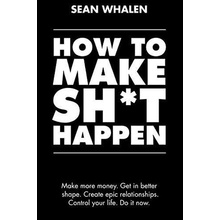 SEAN WHALEN

HOW TO MAKE SH*T HAPPEN

Make more money. Get in better shape. Create epic relationships. Control your life. Do it now.